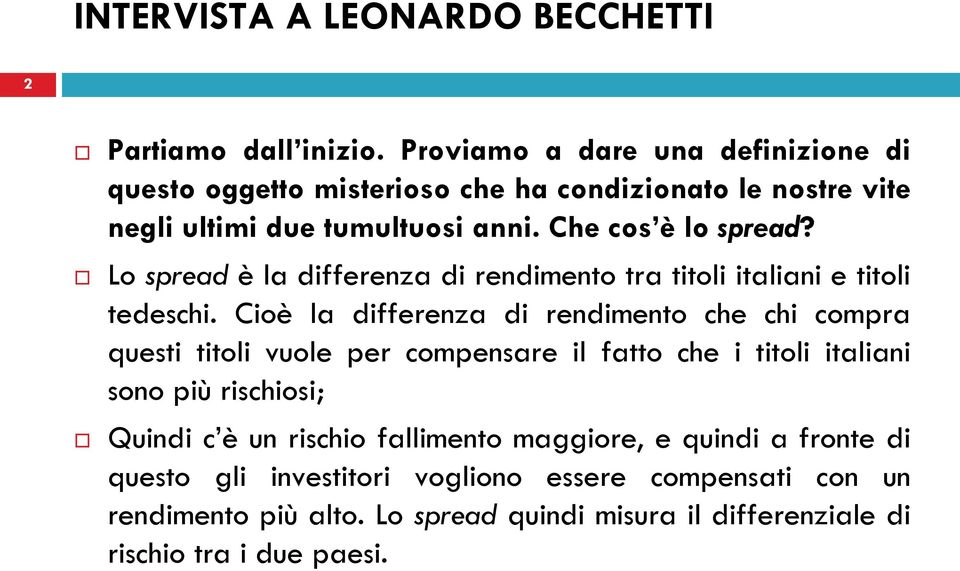 INTERVISTA A LEONARDO BECCHETTI

2

Partiamo dall'inizio. Proviamo a dare una definizione di questo oggetto misterioso che ha condizionato le nostre vite negli ultimi due tumultuosi anni. Che cos'è lo spread?

Lo spread è la differenza di rendimento tra titoli italiani e titoli tedeschi. Cioè la differenza di rendimento che chi compra questi titoli vuole per compensare il fatto che i titoli italiani sono più rischiosi;

Quindi c'è un rischio fallimento maggiore, e quindi a fronte di questo gli investitori vogliono essere compensati con un rendimento più alto. Lo spread quindi misura il differenziale di rischio tra i due paesi.